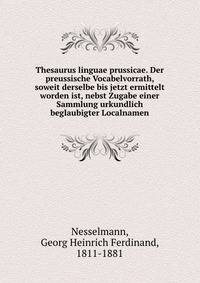 Thesaurus linguae prussicae. Der preussische Vocabelvorrath, soweit derselbe bis jetzt ermittelt worden ist, nebst Zugabe einer Sammlung urkundlich beglaubigter Localnamen

Nesselmann,
Georg Heinrich Ferdinand,
1811-1881